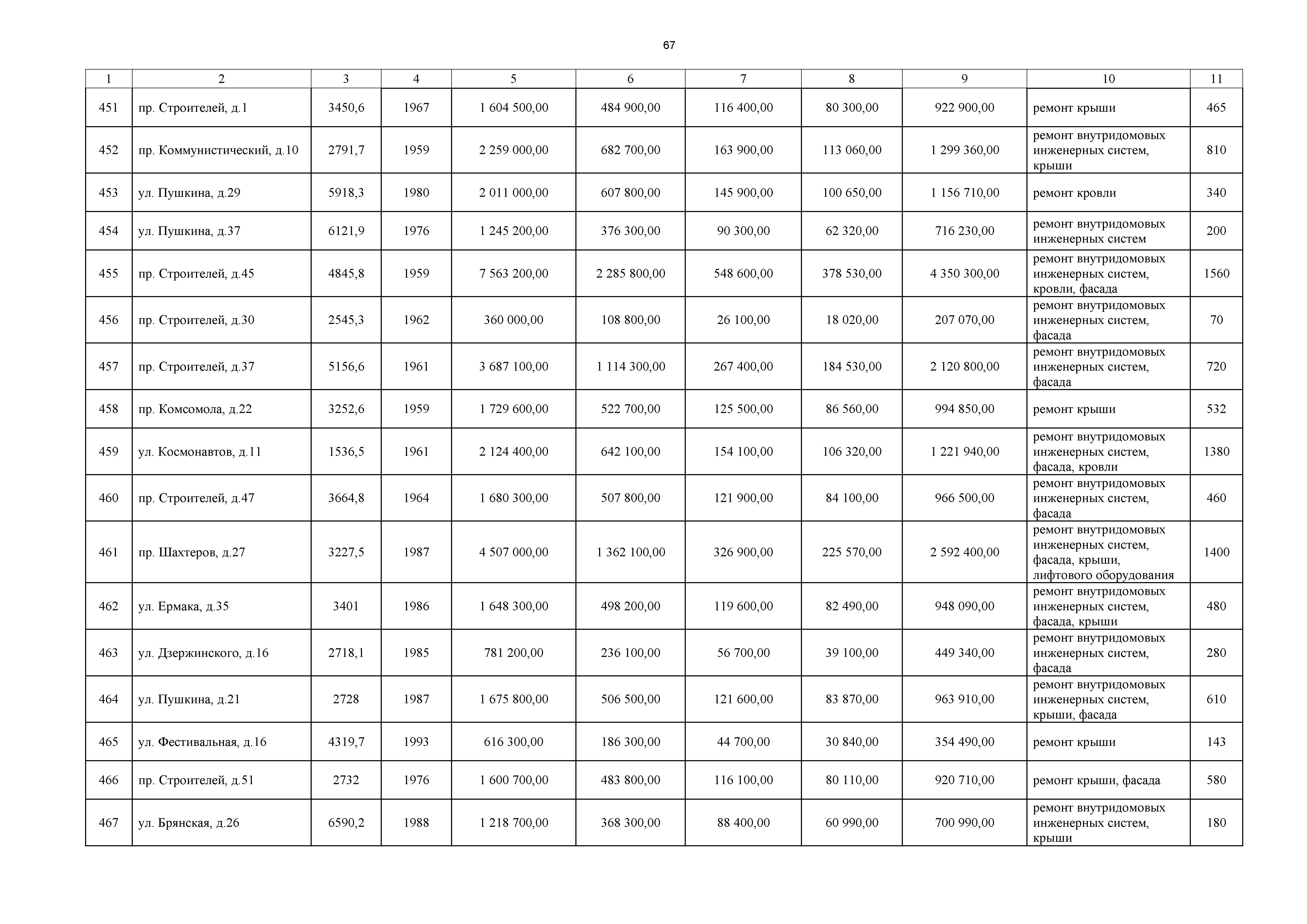 67

| 1 | 2 | 3 | 4 | 5 | 6 | 7 | 8 | 9 | 10 | 11 |
|---|---|---|---|---|---|---|---|---|---|---|
| 451 | пр. Строителей, д.1 | 3450,6 | 1967 | 1 604 500,00 | 484 900,00 | 116 400,00 | 80 300,00 | 922 900,00 | ремонт крыши | 465 |
| 452 | пр. Коммунистический, д.10 | 2791,7 | 1959 | 2 259 000,00 | 682 700,00 | 163 900,00 | 113 060,00 | 1 299 360,00 | ремонт внутридомовых инженерных систем, крыши | 810 |
| 453 | ул. Пушкина, д.29 | 5918,3 | 1980 | 2 011 000,00 | 607 800,00 | 145 900,00 | 100 650,00 | 1 156 710,00 | ремонт кровли | 340 |
| 454 | ул. Пушкина, д.37 | 6121,9 | 1976 | 1 245 200,00 | 376 300,00 | 90 300,00 | 62 320,00 | 716 230,00 | ремонт внутридомовых инженерных систем | 200 |
| 455 | пр. Строителей, д.45 | 4845,8 | 1959 | 7 563 200,00 | 2 285 800,00 | 548 600,00 | 378 530,00 | 4 350 300,00 | ремонт внутридомовых инженерных систем, кровли, фасада | 1560 |
| 456 | пр. Строителей, д.30 | 2545,3 | 1962 | 360 000,00 | 108 800,00 | 26 100,00 | 18 020,00 | 207 070,00 | ремонт внутридомовых инженерных систем, фасада | 70 |
| 457 | пр. Строителей, д.37 | 5156,6 | 1961 | 3 687 100,00 | 1 114 300,00 | 267 400,00 | 184 530,00 | 2 120 800,00 | ремонт внутридомовых инженерных систем, фасада | 720 |
| 458 | пр. Комсомола, д.22 | 3252,6 | 1959 | 1 729 600,00 | 522 700,00 | 125 500,00 | 86 560,00 | 994 850,00 | ремонт крыши | 532 |
| 459 | ул. Космонавтов, д.11 | 1536,5 | 1961 | 2 124 400,00 | 642 100,00 | 154 100,00 | 106 320,00 | 1 221 940,00 | ремонт внутридомовых инженерных систем, фасада, кровли | 1380 |
| 460 | пр. Строителей, д.47 | 3664,8 | 1964 | 1 680 300,00 | 507 800,00 | 121 900,00 | 84 100,00 | 966 500,00 | ремонт внутридомовых инженерных систем, фасада | 460 |
| 461 | пр. Шахтеров, д.27 | 3227,5 | 1987 | 4 507 000,00 | 1 362 100,00 | 326 900,00 | 225 570,00 | 2 592 400,00 | ремонт внутридомовых инженерных систем, фасада, крыши, лифтового оборудования | 1400 |
| 462 | ул. Ермака, д.35 | 3401 | 1986 | 1 648 300,00 | 498 200,00 | 119 600,00 | 82 490,00 | 948 090,00 | ремонт внутридомовых инженерных систем, фасада, крыши | 480 |
| 463 | ул. Дзержинского, д.16 | 2718,1 | 1985 | 781 200,00 | 236 100,00 | 56 700,00 | 39 100,00 | 449 340,00 | ремонт внутридомовых инженерных систем, фасада | 280 |
| 464 | ул. Пушкина, д.21 | 2728 | 1987 | 1 675 800,00 | 506 500,00 | 121 600,00 | 83 870,00 | 963 910,00 | ремонт внутридомовых инженерных систем, крыши, фасада | 610 |
| 465 | ул. Фестивальная, д.16 | 4319,7 | 1993 | 616 300,00 | 186 300,00 | 44 700,00 | 30 840,00 | 354 490,00 | ремонт крыши | 143 |
| 466 | пр. Строителей, д.51 | 2732 | 1976 | 1 600 700,00 | 483 800,00 | 116 100,00 | 80 110,00 | 920 710,00 | ремонт крыши, фасада | 580 |
| 467 | ул. Брянская, д.26 | 6590,2 | 1988 | 1 218 700,00 | 368 300,00 | 88 400,00 | 60 990,00 | 700 990,00 | ремонт внутридомовых инженерных систем, крыши | 180 |